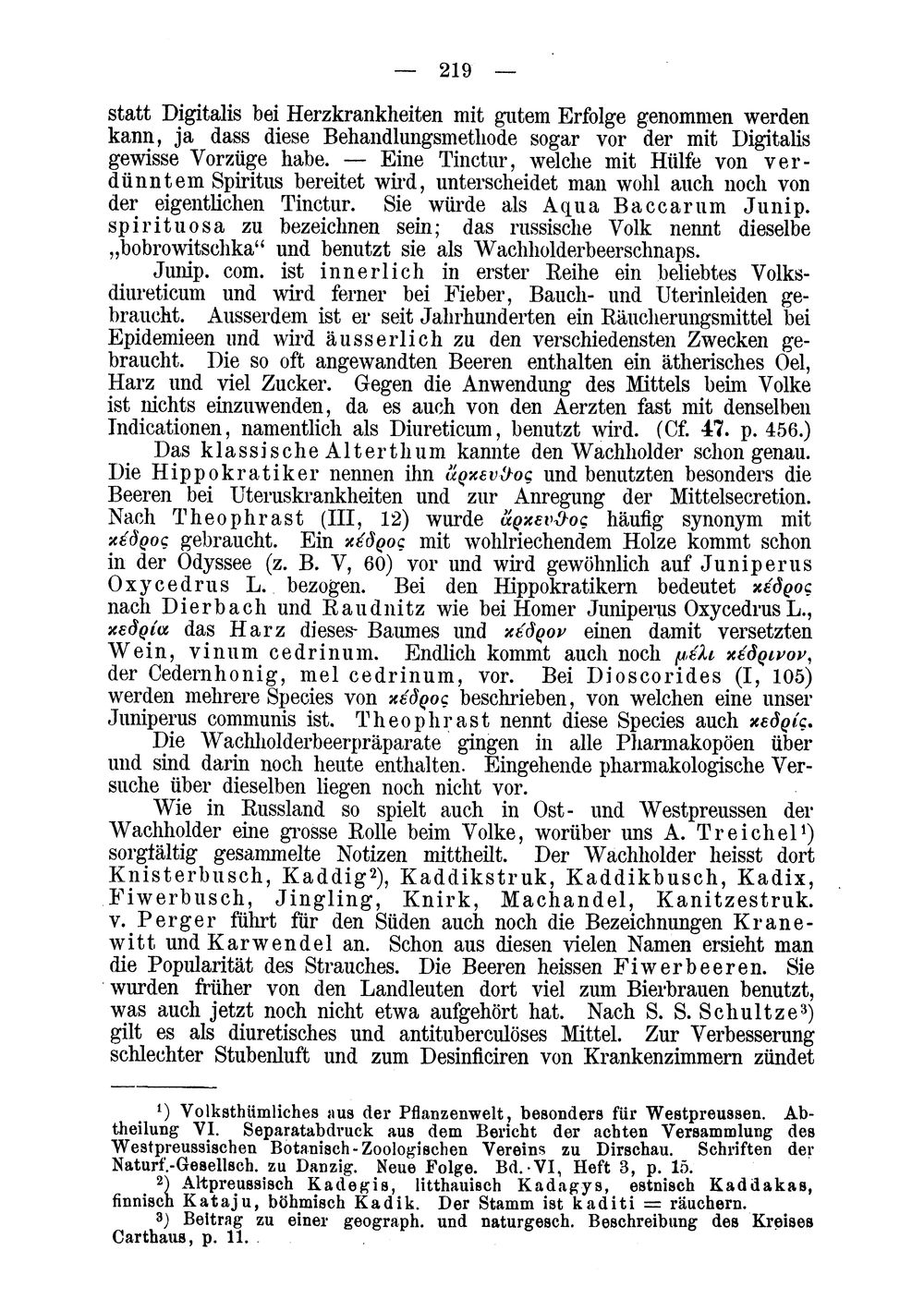 — 219 —

statt Digitalis bei Herzkrankheiten mit gutem Erfolge genommen werden kann, ja dass diese Behandlungsmethode sogar vor der mit Digitalis gewisse Vorzüge habe. — Eine Tinctur, welche mit Hülfe von verdünntem Spiritus bereitet wird, unterscheidet man wohl auch noch von der eigentlichen Tinctur. Sie würde als Aqua Baccarum Junip. spirituosa zu bezeichnen sein; das russische Volk nennt dieselbe „bobrowitschka“ und benutzt sie als Wachholderbeerschnaps.

Junip. com. ist innerlich in erster Reihe ein beliebtes Volksdiureticum und wird ferner bei Fieber, Bauch- und Uterinleiden gebraucht. Ausserdem ist er seit Jahrhunderten ein Räucherungsmittel bei Epidemieen und wird äusserlich zu den verschiedensten Zwecken gebraucht. Die so oft angewandten Beeren enthalten ein ätherisches Oel, Harz und viel Zucker. Gegen die Anwendung des Mittels beim Volke ist nichts einzuwenden, da es auch von den Aerzten fast mit denselben Indicationen, namentlich als Diureticum, benutzt wird. (Cf. 47. p. 456.)

Das klassische Alterthum kannte den Wachholder schon genau. Die Hippokratiker nennen ihn ἄρκευθος und benutzten besonders die Beeren bei Uteruskrankheiten und zur Anregung der Mittelsecretion. Nach Theophrast (III, 12) wurde ἄρκευθος häufig synonym mit κέδρος gebraucht. Ein κέδρος mit wohlriechendem Holze kommt schon in der Odyssee (z. B. V, 60) vor und wird gewöhnlich auf Juniperus Oxycedrus L. bezogen. Bei den Hippokratikern bedeutet κέδρος nach Dierbach und Raudnitz wie bei Homer Juniperus Oxycedrus L., κεδρία das Harz dieses Baumes und κέδρον einen damit versetzten Wein, vinum cedrinum. Endlich kommt auch noch μέλι κέδρινον, der Cedernhonig, mel cedrinum, vor. Bei Dioscorides (I, 105) werden mehrere Species von κέδρος beschrieben, von welchen eine unser Juniperus communis ist. Theophrast nennt diese Species auch κεδρίς.

Die Wachholderbeerpräparate gingen in alle Pharmakopöen über und sind darin noch heute enthalten. Eingehende pharmakologische Versuche über dieselben liegen noch nicht vor.

Wie in Russland so spielt auch in Ost- und Westpreussen der Wachholder eine grosse Rolle beim Volke, worüber uns A. Treichel$^{1}$) sorgfältig gesammelte Notizen mittheilt. Der Wachholder heisst dort Knisterbusch, Kaddig$^{2}$), Kaddikstruk, Kaddikbusch, Kadix, Fiwerbusch, Jingling, Knirk, Machandel, Kanitzestruk. v. Perger führt für den Süden auch noch die Bezeichnungen Kranewitt und Karwendel an. Schon aus diesen vielen Namen ersieht man die Popularität des Strauches. Die Beeren heissen Fiwerbeeren. Sie wurden früher von den Landleuten dort viel zum Bierbrauen benutzt, was auch jetzt noch nicht etwa aufgehört hat. Nach S. S. Schultze$^{3}$) gilt es als diuretisches und antituberculöses Mittel. Zur Verbesserung schlechter Stubenluft und zum Desinficiren von Krankenzimmern zündet

$^{1}$) Volksthümliches aus der Pflanzenwelt, besonders für Westpreussen. Abtheilung VI. Separatabdruck aus dem Bericht der achten Versammlung des Westpreussischen Botanisch-Zoologischen Vereins zu Dirschau. Schriften der Naturf.-Gesellsch. zu Danzig. Neue Folge. Bd. VI, Heft 3, p. 15.

$^{2}$) Altpreussisch Kadegis, litthauisch Kadagys, estnisch Kaddakas, finnisch Kataju, böhmisch Kadik. Der Stamm ist kaditi = räuchern.

$^{3}$) Beitrag zu einer geograph. und naturgesch. Beschreibung des Kreises Carthaus, p. 11.